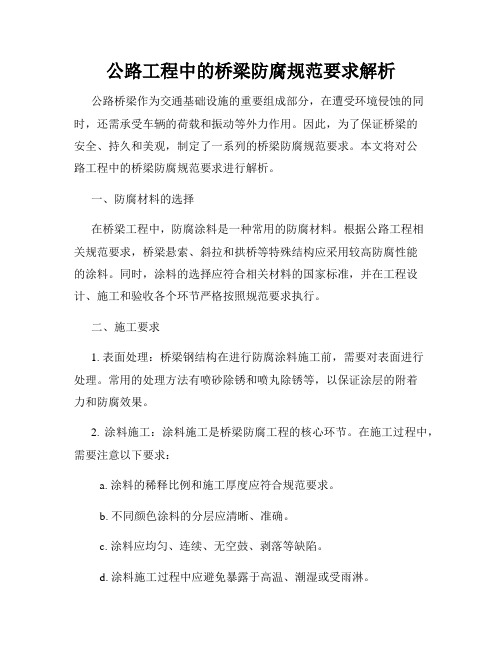 公路工程中的桥梁防腐规范要求解析

公路桥梁作为交通基础设施的重要组成部分，在遭受环境侵蚀的同时，还需承受车辆的荷载和振动等外力作用。因此，为了保证桥梁的安全、持久和美观，制定了一系列的桥梁防腐规范要求。本文将对公路工程中的桥梁防腐规范要求进行解析。

一、防腐材料的选择

在桥梁工程中，防腐涂料是一种常用的防腐材料。根据公路工程相关规范要求，桥梁悬索、斜拉和拱桥等特殊结构应采用较高防腐性能的涂料。同时，涂料的选择应符合相关材料的国家标准，并在工程设计、施工和验收各个环节严格按照规范要求执行。

二、施工要求

1. 表面处理：桥梁钢结构在进行防腐涂料施工前，需要对表面进行处理。常用的处理方法有喷砂除锈和喷丸除锈等，以保证涂层的附着力和防腐效果。

2. 涂料施工：涂料施工是桥梁防腐工程的核心环节。在施工过程中，需要注意以下要求：

a. 涂料的稀释比例和施工厚度应符合规范要求。

b. 不同颜色涂料的分层应清晰、准确。

c. 涂料应均匀、连续、无空鼓、剥落等缺陷。

d. 涂料施工过程中应避免暴露于高温、潮湿或受雨淋。